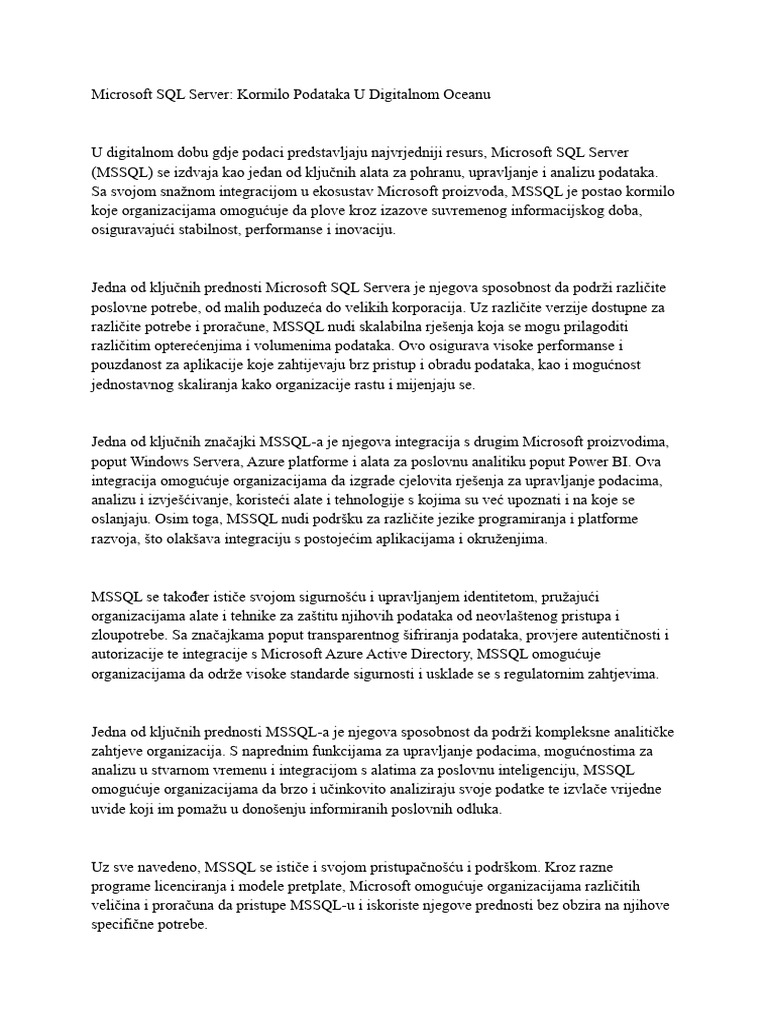 Microsoft SQL Server: Kormilo Podataka U Digitalnom Oceanu

U digitalnom dobu gdje podaci predstavljaju najvrjedniji resurs, Microsoft SQL Server (MSSQL) se izdvaja kao jedan od ključnih alata za pohranu, upravljanje i analizu podataka. Sa svojom snažnom integracijom u ekosustav Microsoft proizvoda, MSSQL je postao kormilo koje organizacijama omogućuje da plove kroz izazove suvremenog informacijskog doba, osiguravajući stabilnost, performanse i inovaciju.

Jedna od ključnih prednosti Microsoft SQL Servera je njegova sposobnost da podrži različite poslovne potrebe, od malih poduzeća do velikih korporacija. Uz različite verzije dostupne za različite potrebe i proračune, MSSQL nudi skalabilna rješenja koja se mogu prilagoditi različitim opterećenjima i volumenima podataka. Ovo osigurava visoke performanse i pouzdanost za aplikacije koje zahtijevaju brz pristup i obradu podataka, kao i mogućnost jednostavnog skaliranja kako organizacije rastu i mijenjaju se.

Jedna od ključnih značajki MSSQL-a je njegova integracija s drugim Microsoft proizvodima, poput Windows Servera, Azure platforme i alata za poslovnu analitiku poput Power BI. Ova integracija omogućuje organizacijama da izgrade cjelovita rješenja za upravljanje podacima, analizu i izvješćivanje, koristeći alate i tehnologije s kojima su već upoznati i na koje se oslanjaju. Osim toga, MSSQL nudi podršku za različite jezike programiranja i platforme razvoja, što olakšava integraciju s postojećim aplikacijama i okruženjima.

MSSQL se također ističe svojom sigurnošću i upravljanjem identitetom, pružajući organizacijama alate i tehnike za zaštitu njihovih podataka od neovlaštenog pristupa i zloupotrebe. Sa značajkama poput transparentnog šifriranja podataka, provjere autentičnosti i autorizacije te integracije s Microsoft Azure Active Directory, MSSQL omogućuje organizacijama da održe visoke standarde sigurnosti i usklade se s regulatornim zahtjevima.

Jedna od ključnih prednosti MSSQL-a je njegova sposobnost da podrži kompleksne analitičke zahtjeve organizacija. S naprednim funkcijama za upravljanje podacima, mogućnostima za analizu u stvarnom vremenu i integracijom s alatima za poslovnu inteligenciju, MSSQL omogućuje organizacijama da brzo i učinkovito analiziraju svoje podatke te izvlače vrijedne uvide koji im pomažu u donošenju informiranih poslovnih odluka.

Uz sve navedeno, MSSQL se ističe i svojom pristupačnošću i podrškom. Kroz razne programe licenciranja i modele pretplate, Microsoft omogućuje organizacijama različitih veličina i proračuna da pristupe MSSQL-u i iskoriste njegove prednosti bez obzira na njihove specifične potrebe.